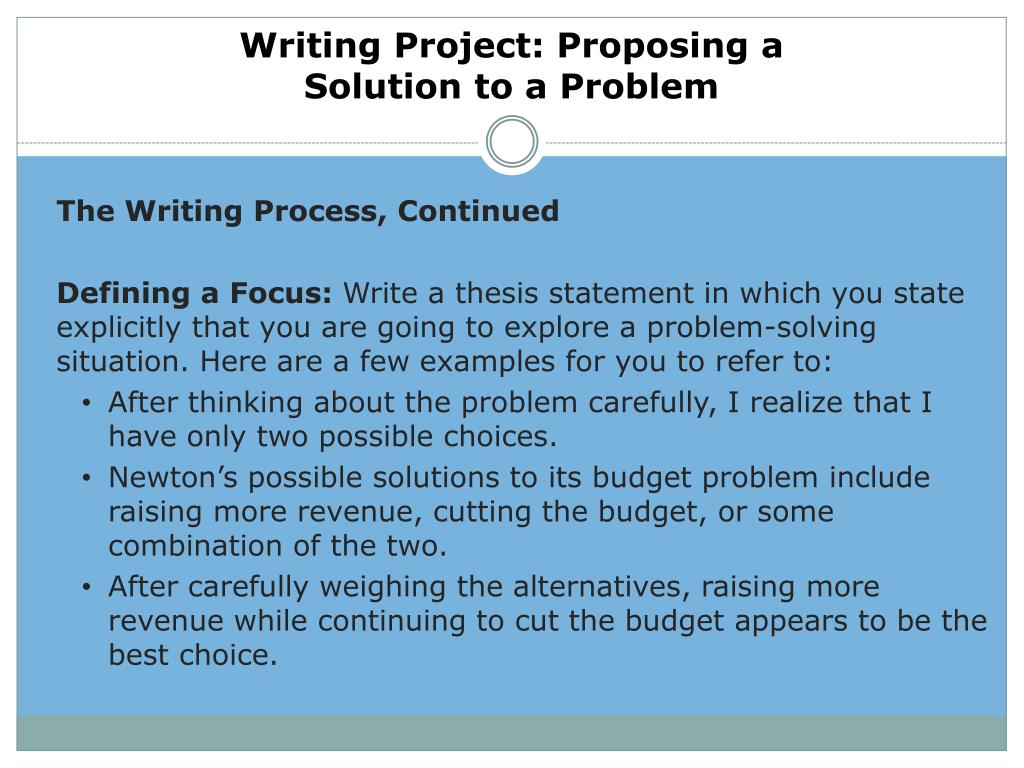 Writing Project: Proposing a
Solution to a Problem

The Writing Process, Continued

Defining a Focus: Write a thesis statement in which you state explicitly that you are going to explore a problem-solving situation. Here are a few examples for you to refer to:

• After thinking about the problem carefully, I realize that I have only two possible choices.
• Newton's possible solutions to its budget problem include raising more revenue, cutting the budget, or some combination of the two.
• After carefully weighing the alternatives, raising more revenue while continuing to cut the budget appears to be the best choice.